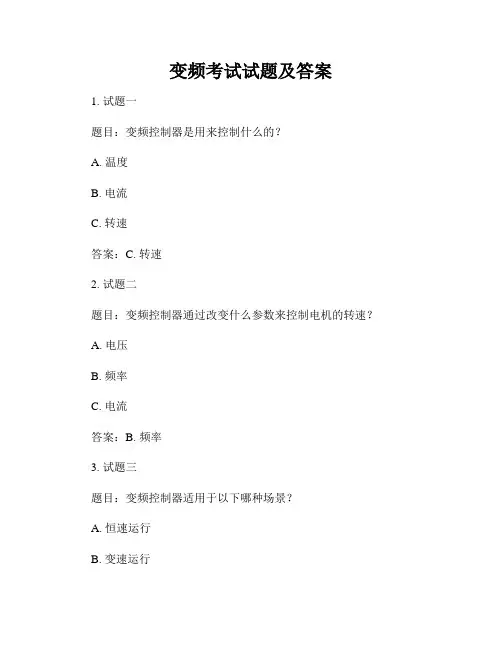 变频考试试题及答案

1. 试题一

题目：变频控制器是用来控制什么的？

A. 温度

B. 电流

C. 转速

答案：C. 转速

2. 试题二

题目：变频控制器通过改变什么参数来控制电机的转速？

A. 电压

B. 频率

C. 电流

答案：B. 频率

3. 试题三

题目：变频控制器适用于以下哪种场景？

A. 恒速运行

B. 变速运行